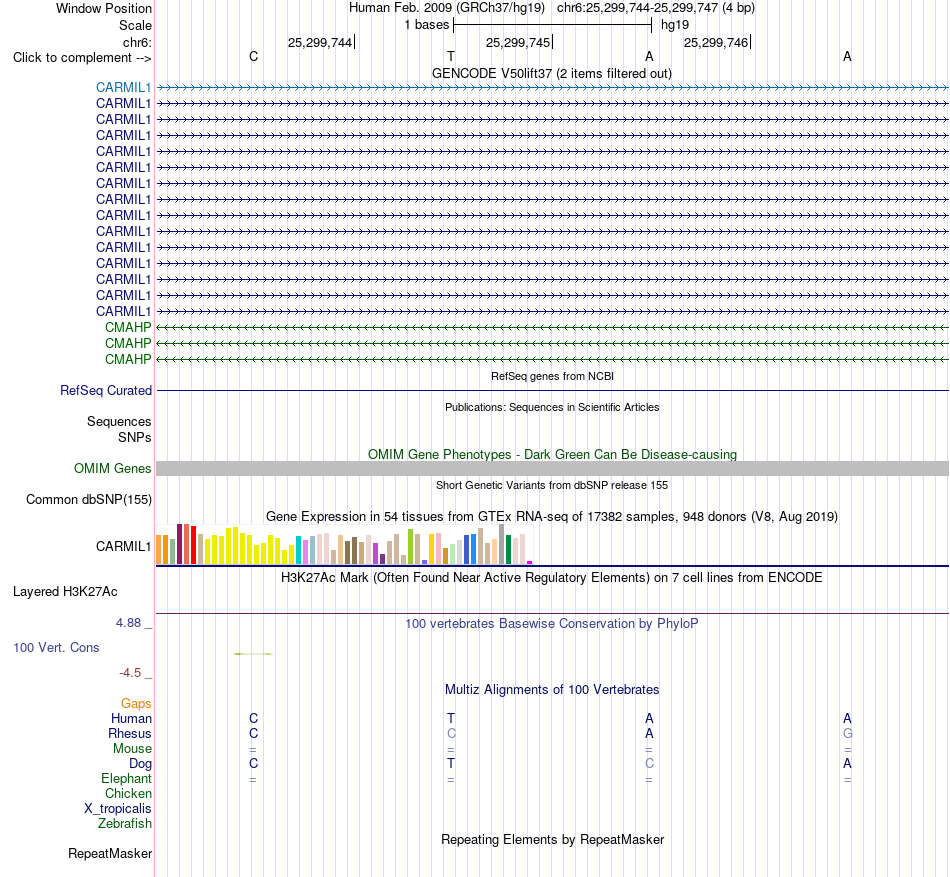 Window Position Human Feb. 2009 (GRCh37/hg19) chr6:25,299,744-25,299,747 (4 bp)
Scale 1 bases hg19
chr6: 25,299,744 25,299,745 25,299,746
Click to complement --> C T A A
GENCODE V50lift37 (2 items filtered out)
CARMIL1
CARMIL1
CARMIL1
CARMIL1
CARMIL1
CARMIL1
CARMIL1
CARMIL1
CARMIL1
CARMIL1
CARMIL1
CARMIL1
CARMIL1
CARMIL1
CARMIL1
CMAHP
CMAHP
CMAHP
RefSeq genes from NCBI
RefSeq Curated
Publications: Sequences in Scientific Articles
Sequences
SNPs
OMIM Gene Phenotypes - Dark Green Can Be Disease-causing
OMIM Genes
Short Genetic Variants from dbSNP release 155
Common dbSNP(155)
Gene Expression in 54 tissues from GTEx RNA-seq of 17382 samples, 948 donors (V8, Aug 2019)
CARMIL1
H3K27Ac Mark (Often Found Near Active Regulatory Elements) on 7 cell lines from ENCODE
Layered H3K27Ac
4.88 _ 100 vertebrates Basewise Conservation by PhyloP
100 Vert. Cons
-4.5 _
Multiz Alignments of 100 Vertebrates
Gaps
Human C T A A
Rhesus C C A G
Mouse = = = =
Dog C T C A
Elephant = = = =
Chicken
X_tropicalis
Zebrafish
Repeating Elements by RepeatMasker
RepeatMasker